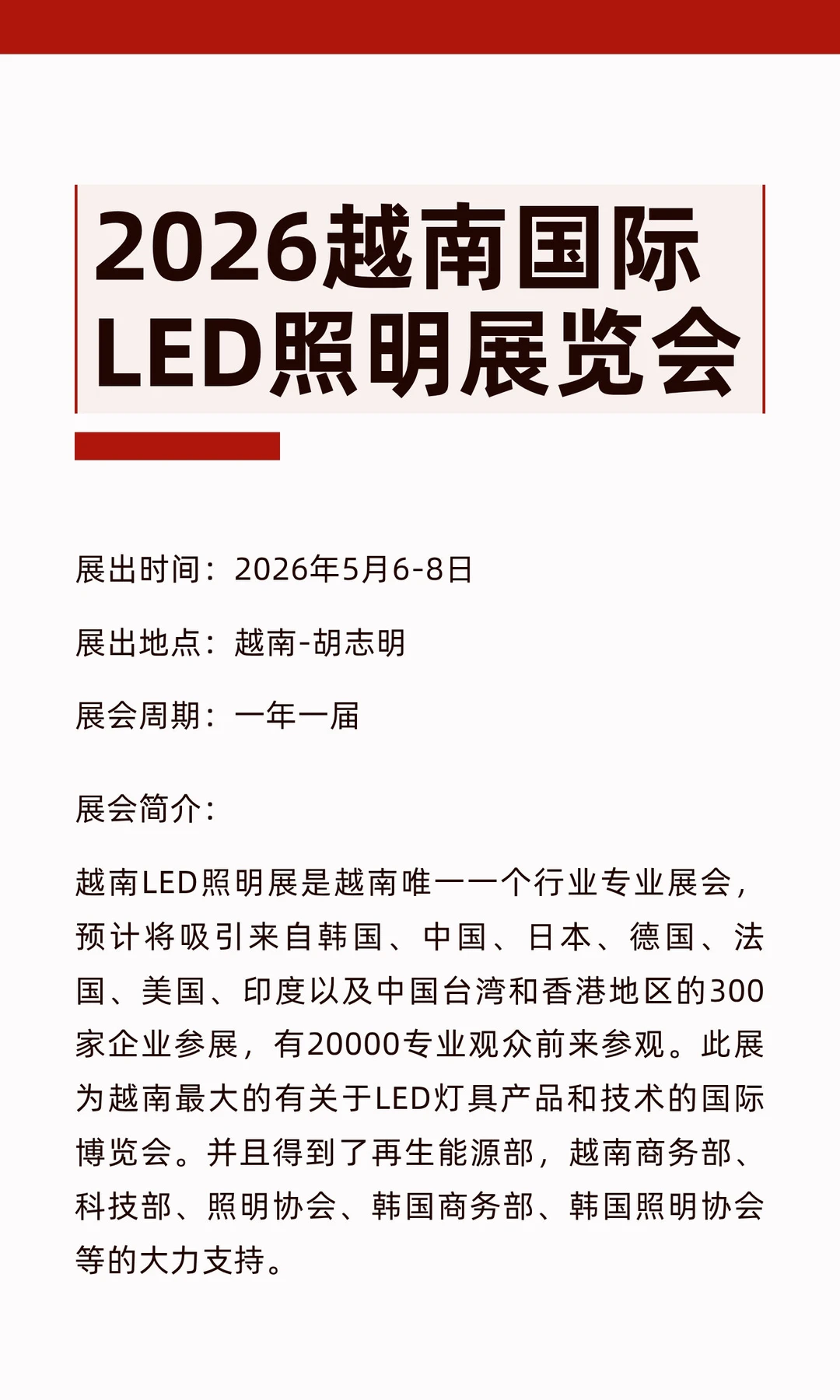 2026越南国际LED照明展览会

展出时间：2026年5月6-8日

展出地点：越南-胡志明

展会周期：一年一届

展会简介：

越南LED照明展是越南唯一一个行业专业展会，预计将吸引来自韩国、中国、日本、德国、法国、美国、印度以及中国台湾和香港地区的300家企业参展，有20000专业观众前来参观。此展为越南最大的有关于LED灯具产品和技术的国际博览会。并且得到了再生能源部，越南商务部、科技部、照明协会、韩国商务部、韩国照明协会等的大力支持。